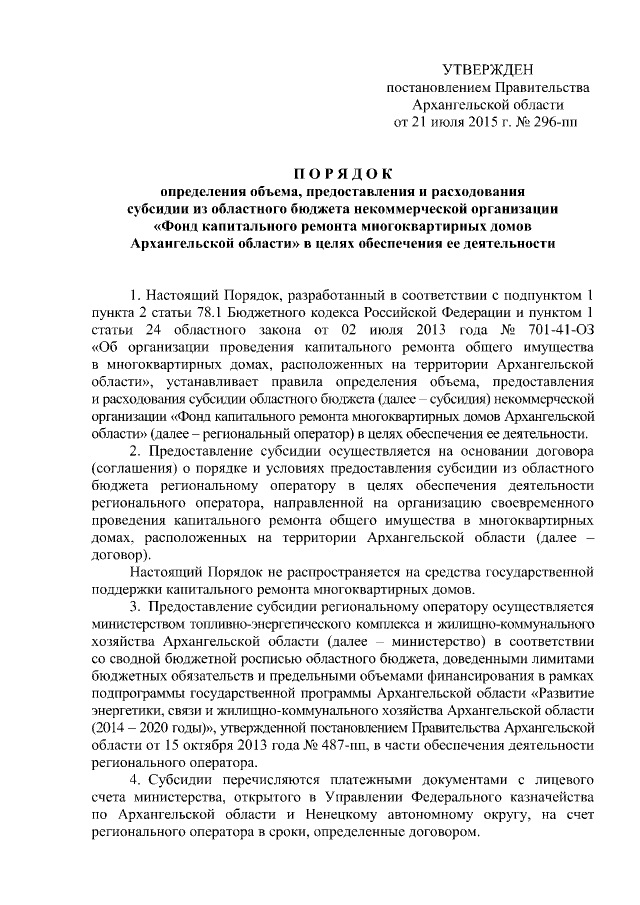 УТВЕРЖДЕН
постановлением Правительства
Архангельской области
от 21 июля 2015 г. № 296-пп

ПОРЯДОК
определения объема, предоставления и расходования субсидии из областного бюджета некоммерческой организации «Фонд капитального ремонта многоквартирных домов Архангельской области» в целях обеспечения ее деятельности

1. Настоящий Порядок, разработанный в соответствии с подпунктом 1 пункта 2 статьи 78.1 Бюджетного кодекса Российской Федерации и пунктом 1 статьи 24 областного закона от 02 июля 2013 года № 701-41-ОЗ «Об организации проведения капитального ремонта общего имущества в многоквартирных домах, расположенных на территории Архангельской области», устанавливает правила определения объема, предоставления и расходования субсидии областного бюджета (далее – субсидия) некоммерческой организации «Фонд капитального ремонта многоквартирных домов Архангельской области» (далее – региональный оператор) в целях обеспечения ее деятельности.

2. Предоставление субсидии осуществляется на основании договора (соглашения) о порядке и условиях предоставления субсидии из областного бюджета региональному оператору в целях обеспечения деятельности регионального оператора, направленной на организацию своевременного проведения капитального ремонта общего имущества в многоквартирных домах, расположенных на территории Архангельской области (далее – договор).

Настоящий Порядок не распространяется на средства государственной поддержки капитального ремонта многоквартирных домов.

3. Предоставление субсидии региональному оператору осуществляется министерством топливно-энергетического комплекса и жилищно-коммунального хозяйства Архангельской области (далее – министерство) в соответствии со сводной бюджетной росписью областного бюджета, доведенными лимитами бюджетных обязательств и предельными объемами финансирования в рамках подпрограммы государственной программы Архангельской области «Развитие энергетики, связи и жилищно-коммунального хозяйства Архангельской области (2014 – 2020 годы)», утвержденной постановлением Правительства Архангельской области от 15 октября 2013 года № 487-пп, в части обеспечения деятельности регионального оператора.

4. Субсидии перечисляются платежными документами с лицевого счета министерства, открытого в Управлении Федерального казначейства по Архангельской области и Ненецкому автономному округу, на счет регионального оператора в сроки, определенные договором.